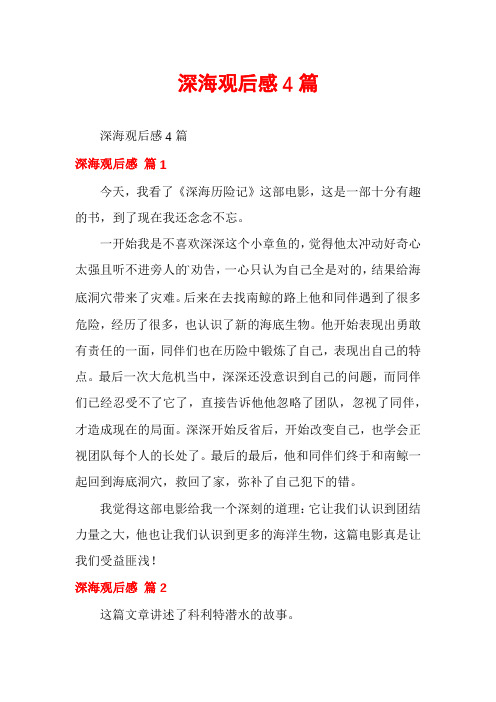 深海观后感4篇

深海观后感4篇

深海观后感 篇1

今天，我看了《深海历险记》这部电影，这是一部十分有趣的书，到了现在我还念念不忘。

一开始我是不喜欢深深这个小章鱼的，觉得他太冲动好奇心太强且听不进旁人的`劝告，一心只认为自己全是对的，结果给海底洞穴带来了灾难。后来在去找南鲸的路上他和同伴遇到了很多危险，经历了很多，也认识了新的海底生物。他开始表现出勇敢有责任的一面，同伴们也在历险中锻炼了自己，表现出自己的特点。最后一次大危机当中，深深还没意识到自己的问题，而同伴们已经忍受不了它了，直接告诉他他忽略了团队，忽视了同伴，才造成现在的局面。深深开始反省后，开始改变自己，也学会正视团队每个人的长处了。最后的最后，他和同伴们终于和南鲸一起回到海底洞穴，救回了家，弥补了自己犯下的错。

我觉得这部电影给我一个深刻的道理：它让我们认识到团结力量之大，他也让我们认识到更多的海洋生物，这篇电影真是让我们受益匪浅！

深海观后感 篇2

这篇文章讲述了科利特潜水的故事。